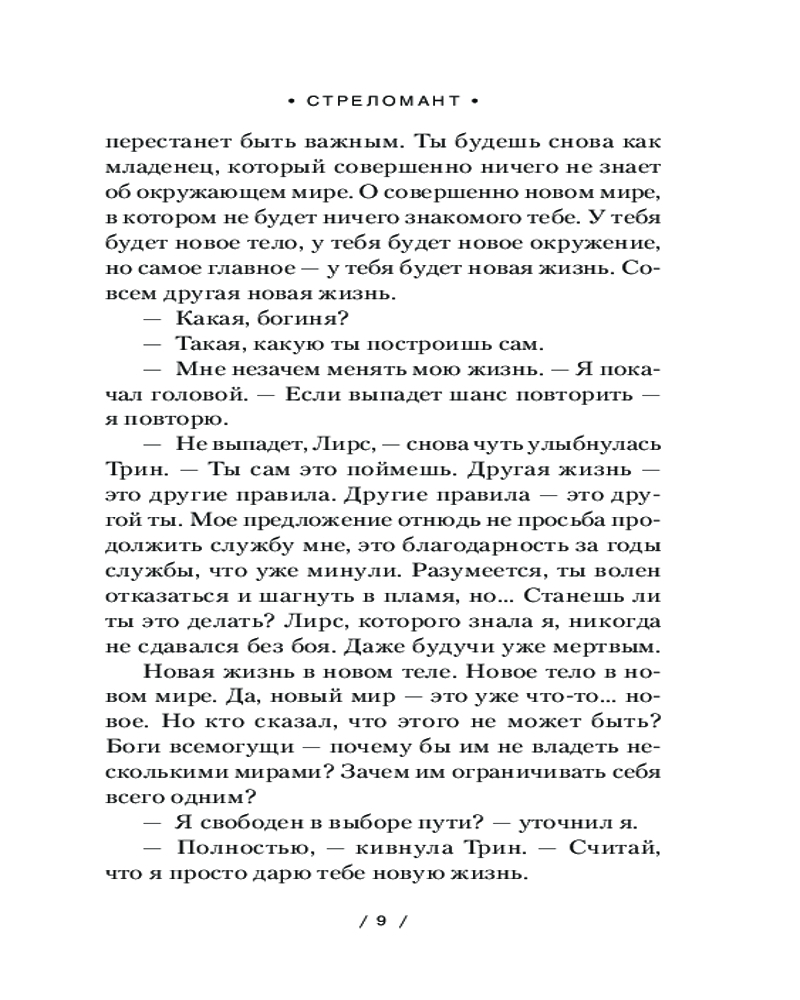 • СТРЕЛОМАНТ •

перестанет быть важным. Ты будешь снова как младенец, который совершенно ничего не знает об окружающем мире. О совершенно новом мире, в котором не будет ничего знакомого тебе. У тебя будет новое тело, у тебя будет новое окружение, но самое главное — у тебя будет новая жизнь. Совсем другая новая жизнь.

— Какая, богиня?

— Такая, какую ты построишь сам.

— Мне незачем менять мою жизнь. — Я покачал головой. — Если выпадет шанс повторить — я повторю.

— Не выпадет, Лирс, — снова чуть улыбнулась Трин. — Ты сам это поймешь. Другая жизнь — это другие правила. Другие правила — это другой ты. Мое предложение отнюдь не просьба продолжить службу мне, это благодарность за годы службы, что уже минули. Разумеется, ты волен отказаться и шагнуть в пламя, но... Станешь ли ты это делать? Лирс, которого знала я, никогда не сдавался без боя. Даже будучи уже мертвым.

Новая жизнь в новом теле. Новое тело в новом мире. Да, новый мир — это уже что-то... новое. Но кто сказал, что этого не может быть? Боги всемогущи — почему бы им не владеть несколькими мирами? Зачем им ограничивать себя всего одним?

— Я свободен в выборе пути? — уточнил я.

— Полностью, — кивнула Трин. — Считай, что я просто дарю тебе новую жизнь.

/ 9 /